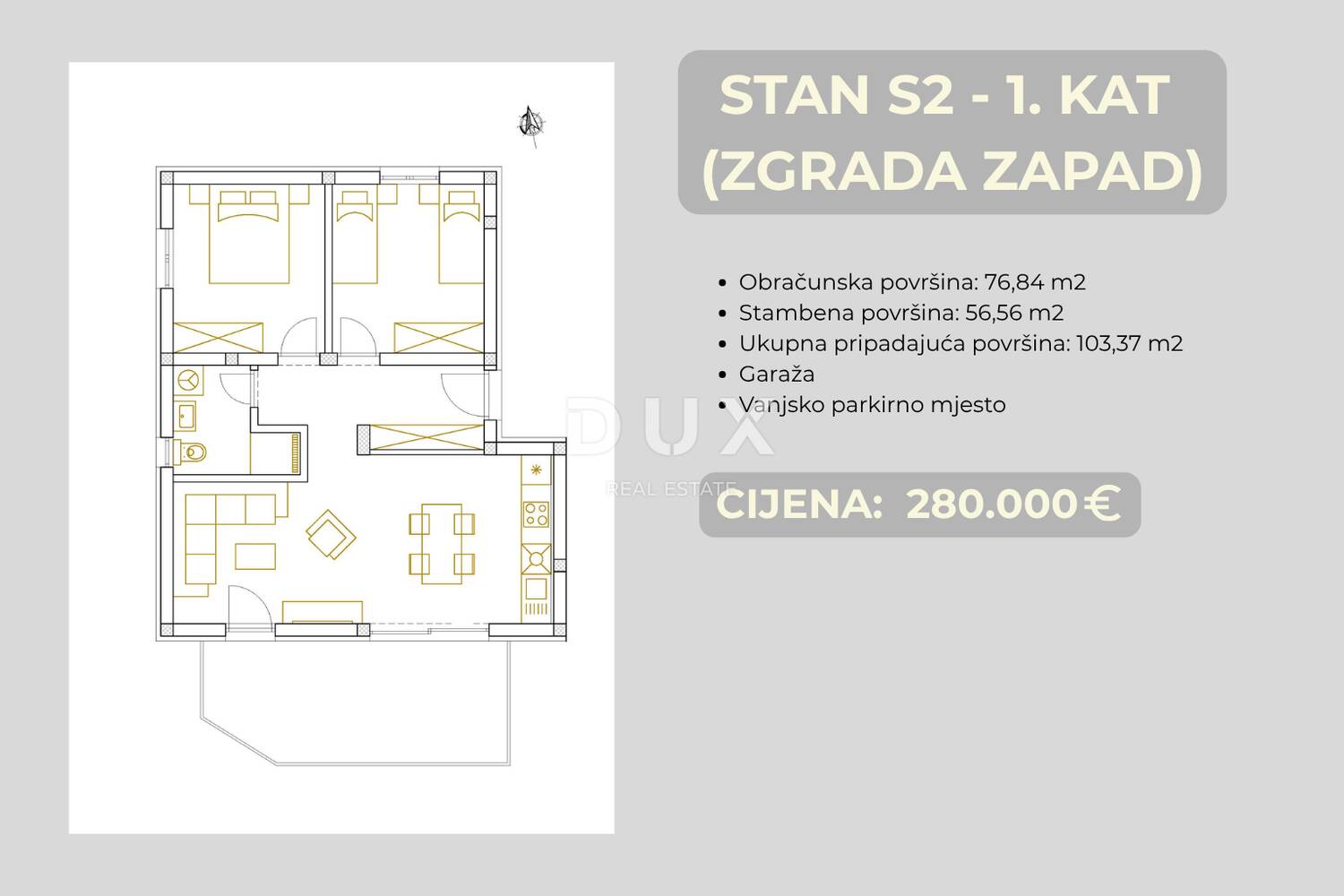 STAN S2 - 1. KAT (ZGRADA ZAPAD)

- Obračunska površina: 76,84 m2
- Stambena površina: 56,56 m2
- Ukupna pripadajuća površina: 103,37 m2
- Garaža
- Vanjsko parkirno mjesto

DUX REAL ESTATE

CIJENA: 280.000 €